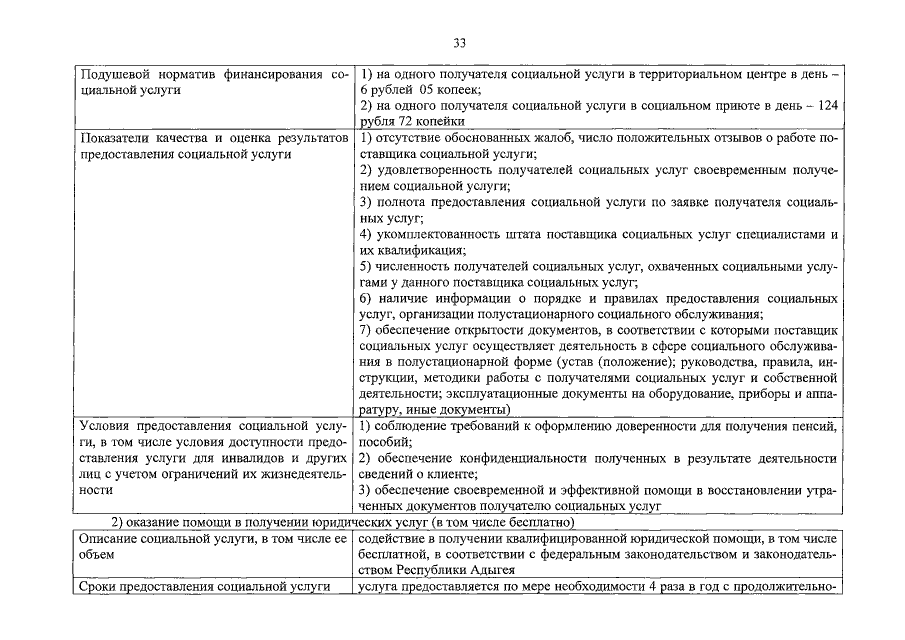 33

| | |
|---|---|
| Подушевой норматив финансирования социальной услуги | 1) на одного получателя социальной услуги в территориальном центре в день – 6 рублей 05 копеек; 2) на одного получателя социальной услуги в социальном приюте в день – 124 рубля 72 копейки |
| Показатели качества и оценка результатов предоставления социальной услуги | 1) отсутствие обоснованных жалоб, число положительных отзывов о работе поставщика социальной услуги; 2) удовлетворенность получателей социальных услуг своевременным получением социальной услуги; 3) полнота предоставления социальной услуги по заявке получателя социальных услуг; 4) укомплектованность штата поставщика социальных услуг специалистами и их квалификация; 5) численность получателей социальных услуг, охваченных социальными услугами у данного поставщика социальных услуг; 6) наличие информации о порядке и правилах предоставления социальных услуг, организации полустационарного социального обслуживания; 7) обеспечение открытости документов, в соответствии с которыми поставщик социальных услуг осуществляет деятельность в сфере социального обслуживания в полустационарной форме (устав (положение); руководства, правила, инструкции, методики работы с получателями социальных услуг и собственной деятельности; эксплуатационные документы на оборудование, приборы и аппаратуру, иные документы) |
| Условия предоставления социальной услуги, в том числе условия доступности предоставления услуги для инвалидов и других лиц с учетом ограничений их жизнедеятельности | 1) соблюдение требований к оформлению доверенности для получения пенсий, пособий; 2) обеспечение конфиденциальности полученных в результате деятельности сведений о клиенте; 3) обеспечение своевременной и эффективной помощи в восстановлении утраченных документов получателю социальных услуг |

2) оказание помощи в получении юридических услуг (в том числе бесплатно)

| | |
|---|---|
| Описание социальной услуги, в том числе ее объем | содействие в получении квалифицированной юридической помощи, в том числе бесплатной, в соответствии с федеральным законодательством и законодательством Республики Адыгея |
| Сроки предоставления социальной услуги | услуга предоставляется по мере необходимости 4 раза в год с продолжительно- |